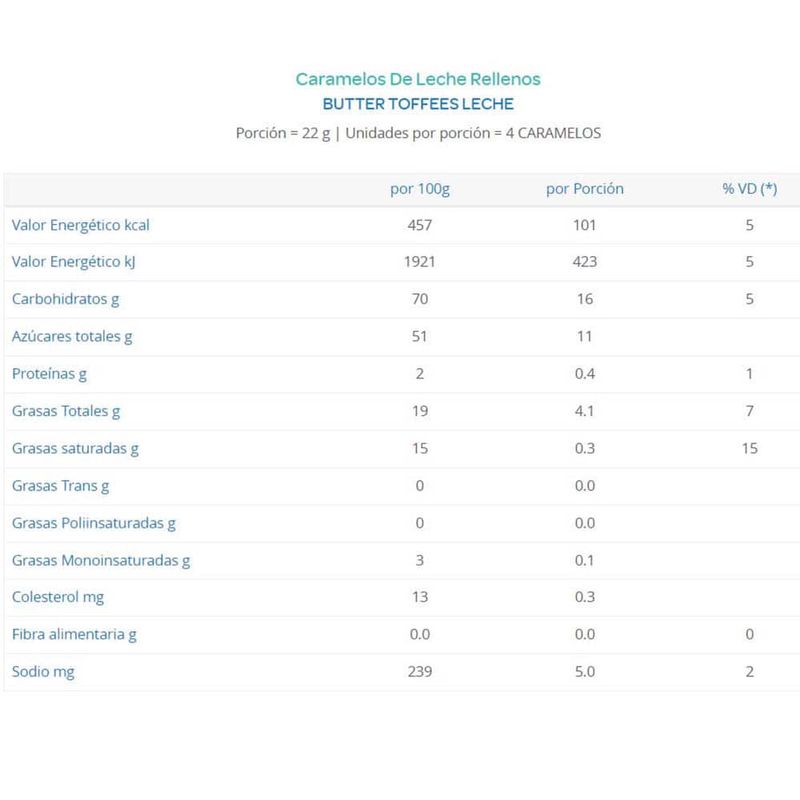 Caramelos De Leche Rellenos
BUTTER TOFFEES LECHE
Porción = 22 g | Unidades por porción = 4 CARAMELOS

| | por 100g | por Porción | % VD (*) |
|---|---|---|---|
| Valor Energético kcal | 457 | 101 | 5 |
| Valor Energético kJ | 1921 | 423 | 5 |
| Carbohidratos g | 70 | 16 | 5 |
| Azúcares totales g | 51 | 11 | |
| Proteínas g | 2 | 0.4 | 1 |
| Grasas Totales g | 19 | 4.1 | 7 |
| Grasas saturadas g | 15 | 0.3 | 15 |
| Grasas Trans g | 0 | 0.0 | |
| Grasas Poliinsaturadas g | 0 | 0.0 | |
| Grasas Monoinsaturadas g | 3 | 0.1 | |
| Colesterol mg | 13 | 0.3 | |
| Fibra alimentaria g | 0.0 | 0.0 | 0 |
| Sodio mg | 239 | 5.0 | 2 |